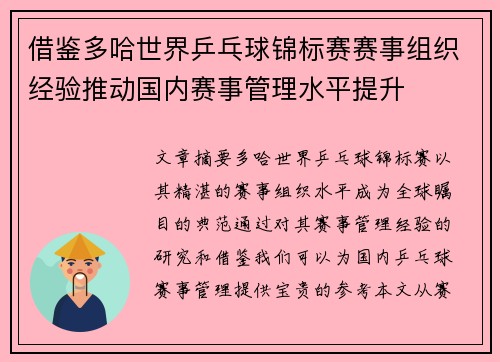 借鉴多哈世界乒乓球锦标赛赛事组织经验推动国内赛事管理水平提升

文章摘要多哈世界乒乓球锦标赛以其精湛的赛事组织水平成为全球瞩目的典范通过对其赛事管理经验的研究和借鉴我们可以为国内乒乓球赛事管理提供宝贵的参考本文从赛